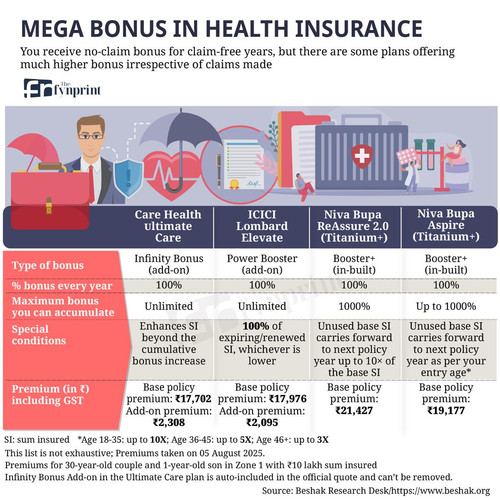 MEGA BONUS IN HEALTH INSURANCE

You receive no-claim bonus for claim-free years, but there are some plans offering much higher bonus irrespective of claims made

The fynprint

| | Care Health Ultimate Care | ICICI Lombard Elevate | Niva Bupa ReAssure 2.0 (Titanium+) | Niva Bupa Aspire (Titanium+) |
|---|---|---|---|---|
| Type of bonus | Infinity Bonus (add-on) | Power Booster (add-on) | Booster+ (in-built) | Booster+ (in-built) |
| % bonus every year | 100% | 100% | 100% | 100% |
| Maximum bonus you can accumulate | Unlimited | Unlimited | 1000% | Up to 1000% |
| Special conditions | Enhances SI beyond the cumulative bonus increase | 100% of expiring/renewed SI, whichever is lower | Unused base SI carries forward to next policy year up to 10× of the base SI | Unused base SI carries forward to next policy year as per your entry age* |
| Premium (in ₹) including GST | Base policy premium: ₹17,702 Add-on premium: ₹2,308 | Base policy premium: ₹17,976 Add-on premium: ₹2,095 | Base policy premium: ₹21,427 | Base policy premium: ₹19,177 |

SI: sum insured *Age 18-35: up to 10X; Age 36-45: up to 5X; Age 46+: up to 3X
This list is not exhaustive; Premiums taken on 05 August 2025.
Premiums for 30-year-old couple and 1-year-old son in Zone 1 with ₹10 lakh sum insured
Infinity Bonus Add-on in the Ultimate Care plan is auto-included in the official quote and can't be removed.
Source: Beshak Research Desk/https://www.beshak.org